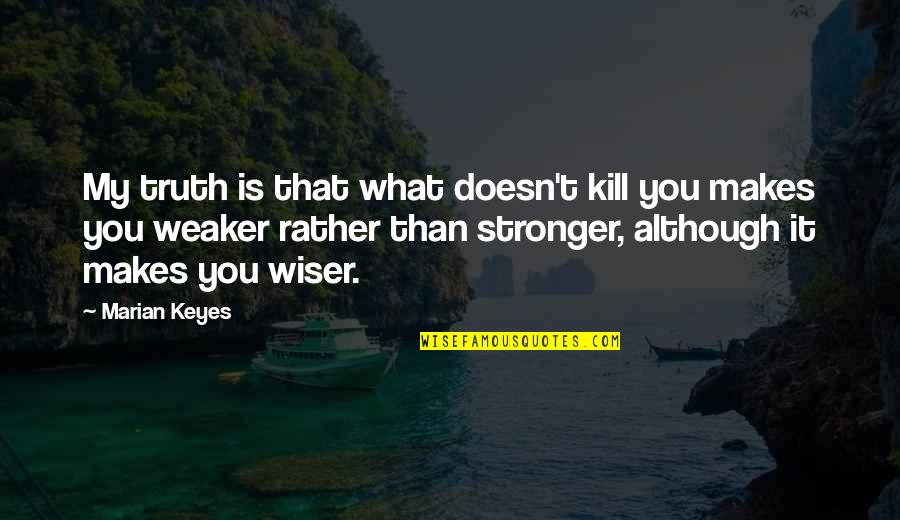 My truth is that what doesn't kill you makes you weaker rather than stronger, although it makes you wiser.

— Marian Keyes

WISEFAMOUSQUOTES.COM